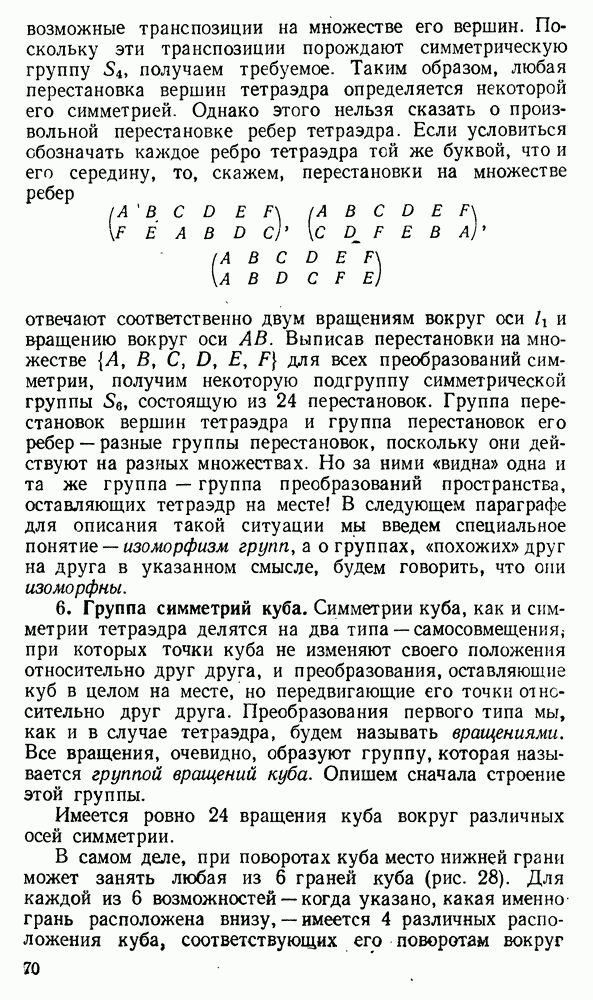 возможные транспозиции на множестве его вершин. Поскольку эти транспозиции порождают симметрическую группу $S_4$, получаем требуемое. Таким образом, любая перестановка вершин тетраэдра определяется некоторой его симметрией. Однако этого нельзя сказать о произвольной перестановке ребер тетраэдра. Если условиться обозначать каждое ребро тетраэдра той же буквой, что и его середину, то, скажем, перестановки на множестве ребер

$\begin{pmatrix} A & B & C & D & E & F \\ F & E & A & B & D & C \end{pmatrix}$, $\begin{pmatrix} A & B & C & D & E & F \\ C & D & F & E & B & A \end{pmatrix}$,

$\begin{pmatrix} A & B & C & D & E & F \\ A & B & D & C & F & E \end{pmatrix}$

отвечают соответственно двум вращениям вокруг оси $l_1$ и вращению вокруг оси $AB$. Выписав перестановки на множестве $\{A, B, C, D, E, F\}$ для всех преобразований симметрии, получим некоторую подгруппу симметрической группы $S_6$, состоящую из 24 перестановок. Группа перестановок вершин тетраэдра и группа перестановок его ребер — разные группы перестановок, поскольку они действуют на разных множествах. Но за ними «видна» одна и та же группа — группа преобразований пространства, оставляющих тетраэдр на месте! В следующем параграфе для описания такой ситуации мы введем специальное понятие — изоморфизм групп, а о группах, «похожих» друг на друга в указанном смысле, будем говорить, что они изоморфны.

6. Группа симметрий куба. Симметрии куба, как и симметрии тетраэдра делятся на два типа — самосовмещения, при которых точки куба не изменяют своего положения относительно друг друга, и преобразования, оставляющие куб в целом на месте, но передвигающие его точки относительно друг друга. Преобразования первого типа мы, как и в случае тетраэдра, будем называть вращениями. Все вращения, очевидно, образуют группу, которая называется группой вращений куба. Опишем сначала строение этой группы.

Имеется ровно 24 вращения куба вокруг различных осей симметрии.

В самом деле, при поворотах куба место нижней грани может занять любая из 6 граней куба (рис. 28). Для каждой из 6 возможностей — когда указано, какая именно грань расположена внизу, — имеется 4 различных расположения куба, соответствующих его поворотам вокруг

70